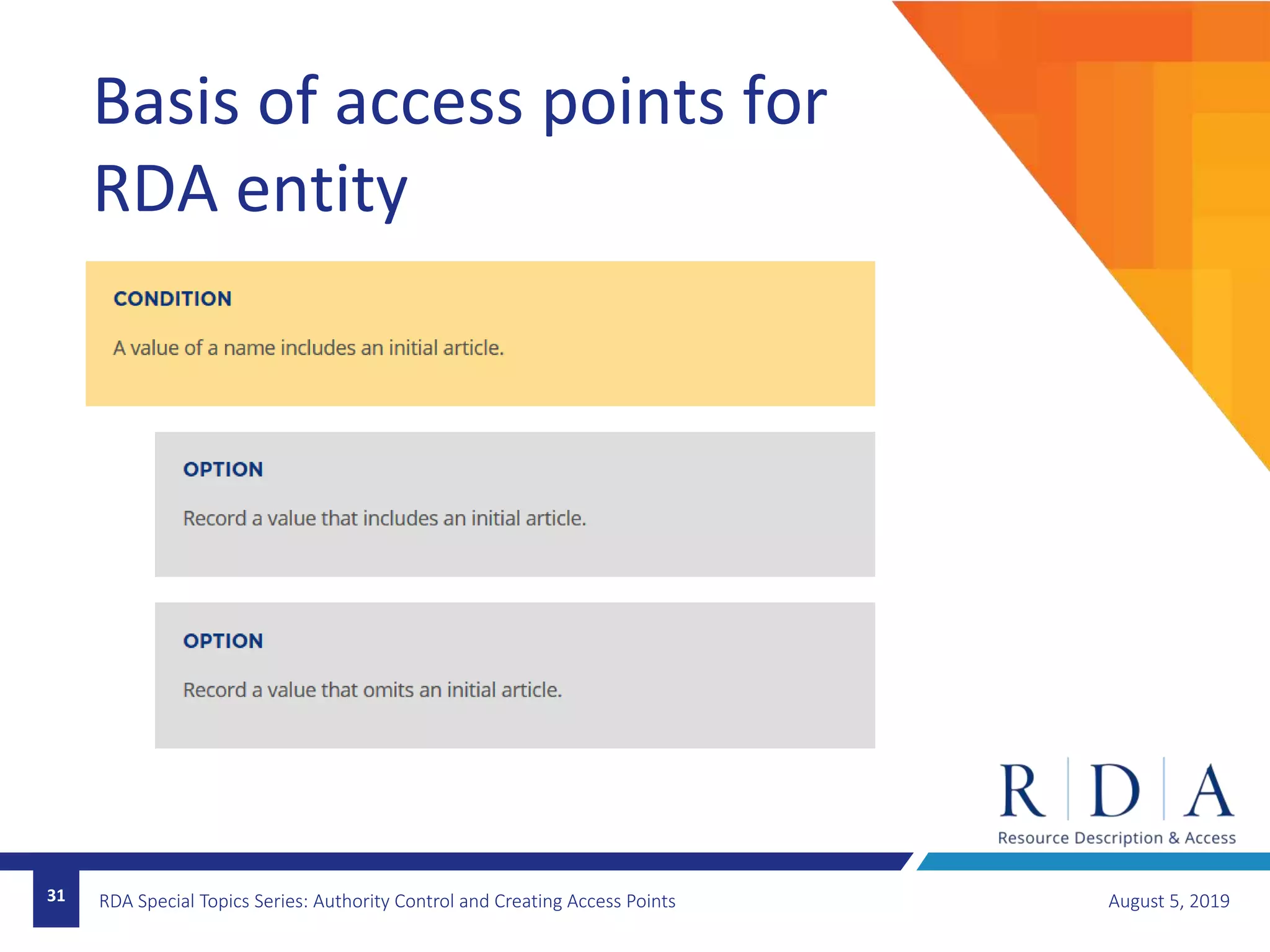 Basis of access points for RDA entity

CONDITION

A value of a name includes an initial article.

OPTION

Record a value that includes an initial article.

OPTION

Record a value that omits an initial article.

R D A
Resource Description & Access

31

RDA Special Topics Series: Authority Control and Creating Access Points

August 5, 2019